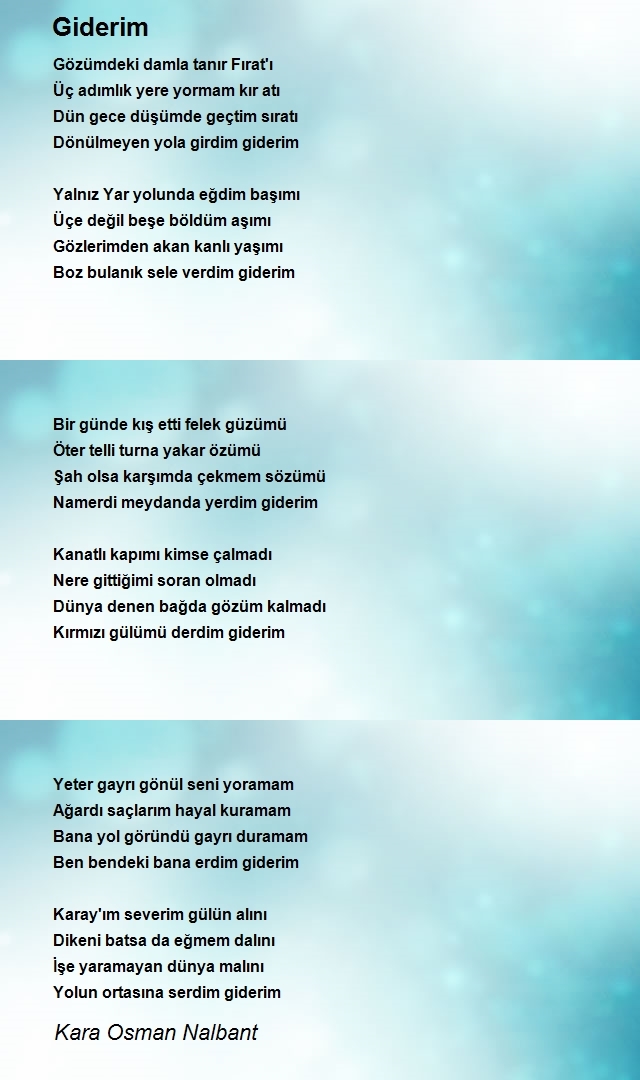 Giderim

Gözümdeki damla tanır Fırat'ı
Üç adımlık yere yormam kır atı
Dün gece düşümde geçtim sıratı
Dönülmeyen yola girdim giderim

Yalnız Yar yolunda eğdim başımı
Üçe değil beşe böldüm aşımı
Gözlerimden akan kanlı yaşımı
Boz bulanık sele verdim giderim

Bir günde kış etti felek güzümü
Öter telli turna yakar özümü
Şah olsa karşımda çekmem sözümü
Namerdi meydanda yerdim giderim

Kanatlı kapımı kimse çalmadı
Nere gittiğimi soran olmadı
Dünya denen bağda gözüm kalmadı
Kırmızı gülümü derdim giderim

Yeter gayrı gönül seni yoramam
Ağardı saçlarım hayal kuramam
Bana yol göründü gayrı duramam
Ben bendeki bana erdim giderim

Karay'ım severim gülün alını
Dikeni batsa da eğmem dalını
İşe yaramayan dünya malını
Yolun ortasına serdim giderim

Kara Osman Nalbant